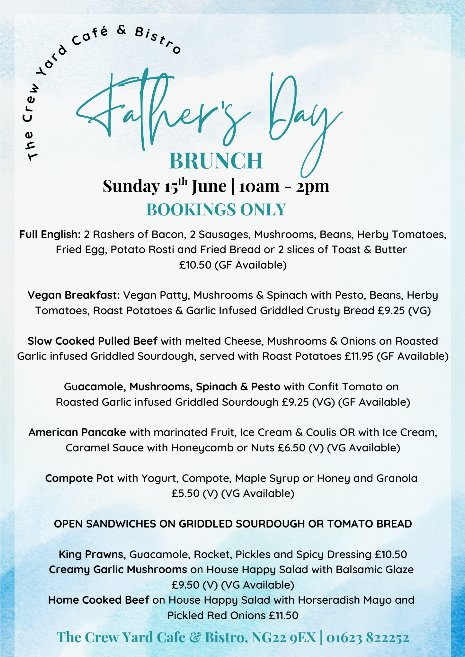 The Crew Yard Café & Bistro

Father's Day

BRUNCH

Sunday 15$^{th}$ June | 10am - 2pm

BOOKINGS ONLY

Full English: 2 Rashers of Bacon, 2 Sausages, Mushrooms, Beans, Herby Tomatoes, Fried Egg, Potato Rosti and Fried Bread or 2 slices of Toast & Butter £10.50 (GF Available)

Vegan Breakfast: Vegan Patty, Mushrooms & Spinach with Pesto, Beans, Herby Tomatoes, Roast Potatoes & Garlic Infused Griddled Crusty Bread £9.25 (VG)

Slow Cooked Pulled Beef with melted Cheese, Mushrooms & Onions on Roasted Garlic infused Griddled Sourdough, served with Roast Potatoes £11.95 (GF Available)

Guacamole, Mushrooms, Spinach & Pesto with Confit Tomato on Roasted Garlic infused Griddled Sourdough £9.25 (VG) (GF Available)

American Pancake with marinated Fruit, Ice Cream & Coulis OR with Ice Cream, Caramel Sauce with Honeycomb or Nuts £6.50 (V) (VG Available)

Compote Pot with Yogurt, Compote, Maple Syrup or Honey and Granola £5.50 (V) (VG Available)

OPEN SANDWICHES ON GRIDDLED SOURDOUGH OR TOMATO BREAD

King Prawns, Guacamole, Rocket, Pickles and Spicy Dressing £10.50
Creamy Garlic Mushrooms on House Happy Salad with Balsamic Glaze £9.50 (V) (VG Available)
Home Cooked Beef on House Happy Salad with Horseradish Mayo and Pickled Red Onions £11.50

The Crew Yard Cafe & Bistro, NG22 9EX | 01623 822252